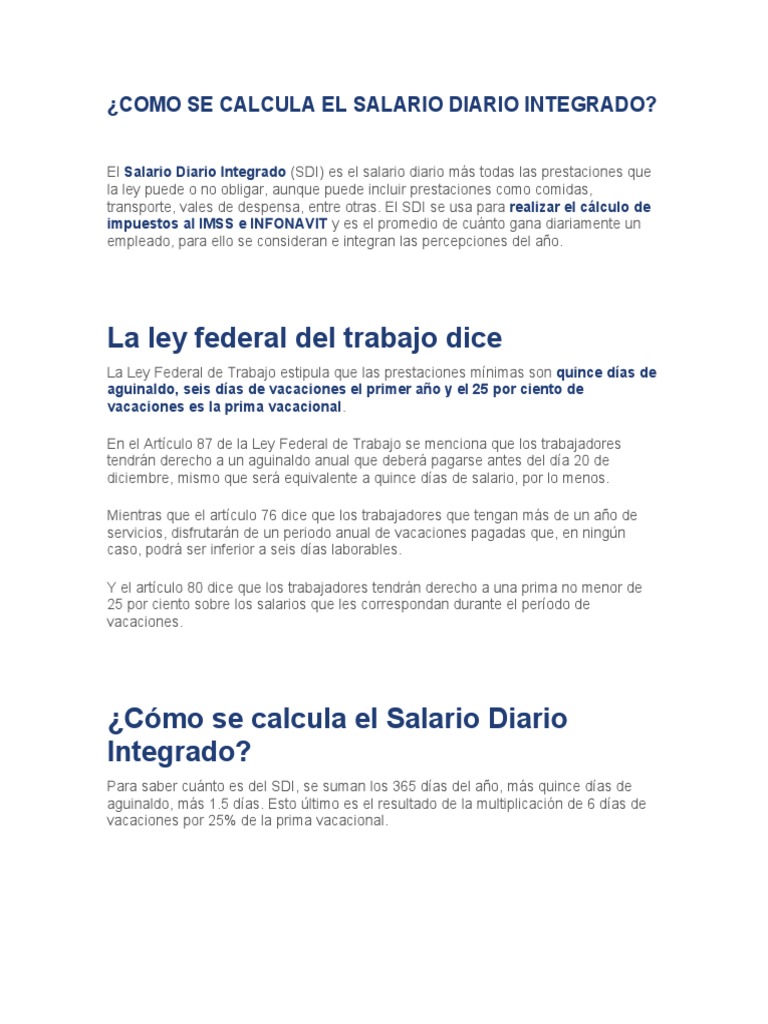 ¿COMO SE CALCULA EL SALARIO DIARIO INTEGRADO?

El Salario Diario Integrado (SDI) es el salario diario más todas las prestaciones que la ley puede o no obligar, aunque puede incluir prestaciones como comidas, transporte, vales de despensa, entre otras. El SDI se usa para realizar el cálculo de impuestos al IMSS e INFONAVIT y es el promedio de cuánto gana diariamente un empleado, para ello se consideran e integran las percepciones del año.

La ley federal del trabajo dice

La Ley Federal de Trabajo estipula que las prestaciones mínimas son quince días de aguinaldo, seis días de vacaciones el primer año y el 25 por ciento de vacaciones es la prima vacacional.

En el Artículo 87 de la Ley Federal de Trabajo se menciona que los trabajadores tendrán derecho a un aguinaldo anual que deberá pagarse antes del día 20 de diciembre, mismo que será equivalente a quince días de salario, por lo menos.

Mientras que el artículo 76 dice que los trabajadores que tengan más de un año de servicios, disfrutarán de un periodo anual de vacaciones pagadas que, en ningún caso, podrá ser inferior a seis días laborables.

Y el artículo 80 dice que los trabajadores tendrán derecho a una prima no menor de 25 por ciento sobre los salarios que les correspondan durante el período de vacaciones.

¿Cómo se calcula el Salario Diario Integrado?

Para saber cuánto es del SDI, se suman los 365 días del año, más quince días de aguinaldo, más 1.5 días. Esto último es el resultado de la multiplicación de 6 días de vacaciones por 25% de la prima vacacional.